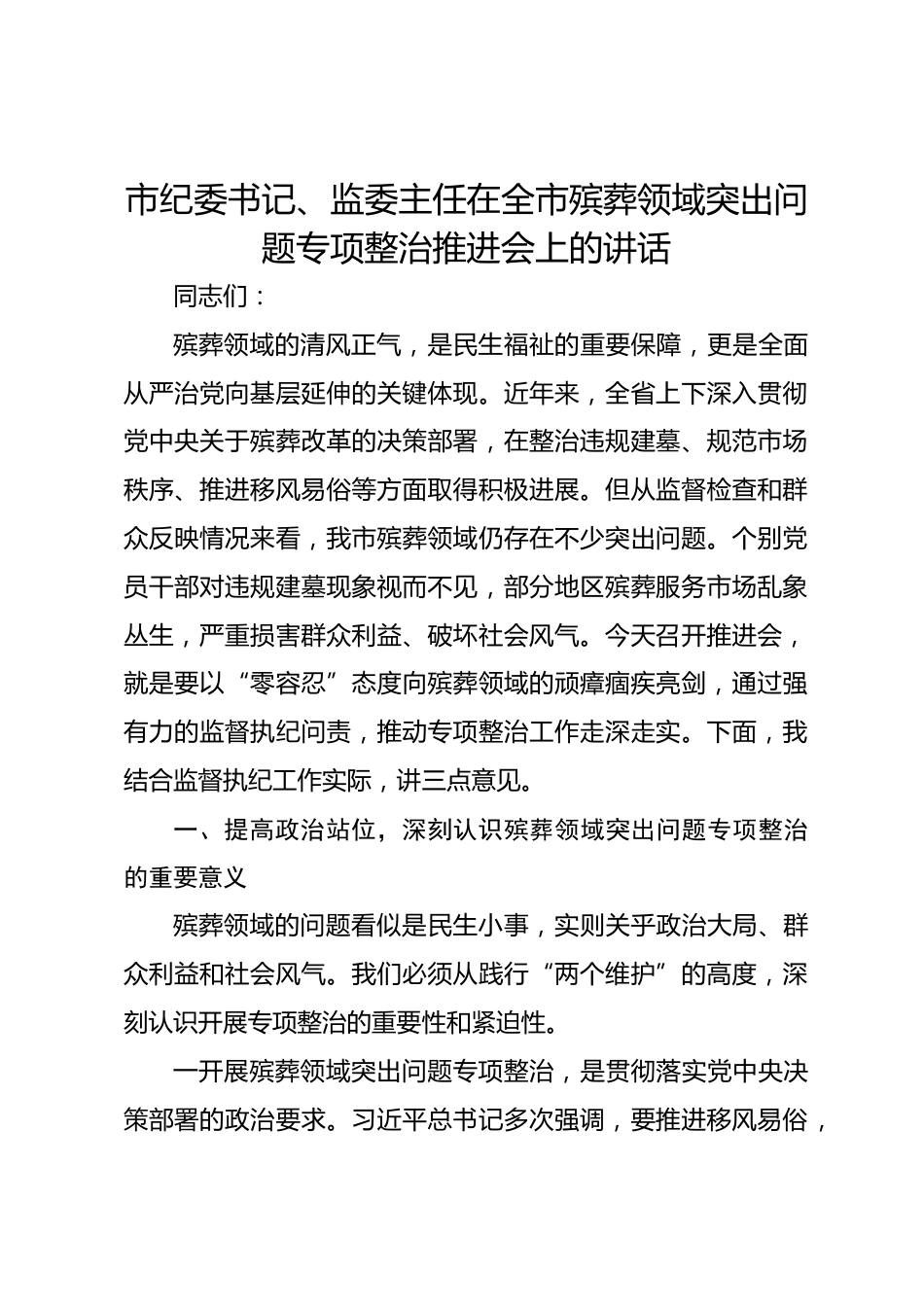 市纪委书记、监委主任在全市殡葬领域突出问题专项整治推进会上的讲话

同志们：

殡葬领域的清风正气，是民生福祉的重要保障，更是全面从严治党向基层延伸的关键体现。近年来，全省上下深入贯彻党中央关于殡葬改革的决策部署，在整治违规建墓、规范市场秩序、推进移风易俗等方面取得积极进展。但从监督检查和群众反映情况来看，我市殡葬领域仍存在不少突出问题。个别党员干部对违规建墓现象视而不见，部分地区殡葬服务市场乱象丛生，严重损害群众利益、破坏社会风气。今天召开推进会，就是要以“零容忍”态度向殡葬领域的顽瘴痼疾亮剑，通过强有力的监督执纪问责，推动专项整治工作走深走实。下面，我结合监督执纪工作实际，讲三点意见。

一、提高政治站位，深刻认识殡葬领域突出问题专项整治的重要意义

殡葬领域的问题看似是民生小事，实则关乎政治大局、群众利益和社会风气。我们必须从践行“两个维护”的高度，深刻认识开展专项整治的重要性和紧迫性。

一开展殡葬领域突出问题专项整治，是贯彻落实党中央决策部署的政治要求。习近平总书记多次强调，要推进移风易俗，